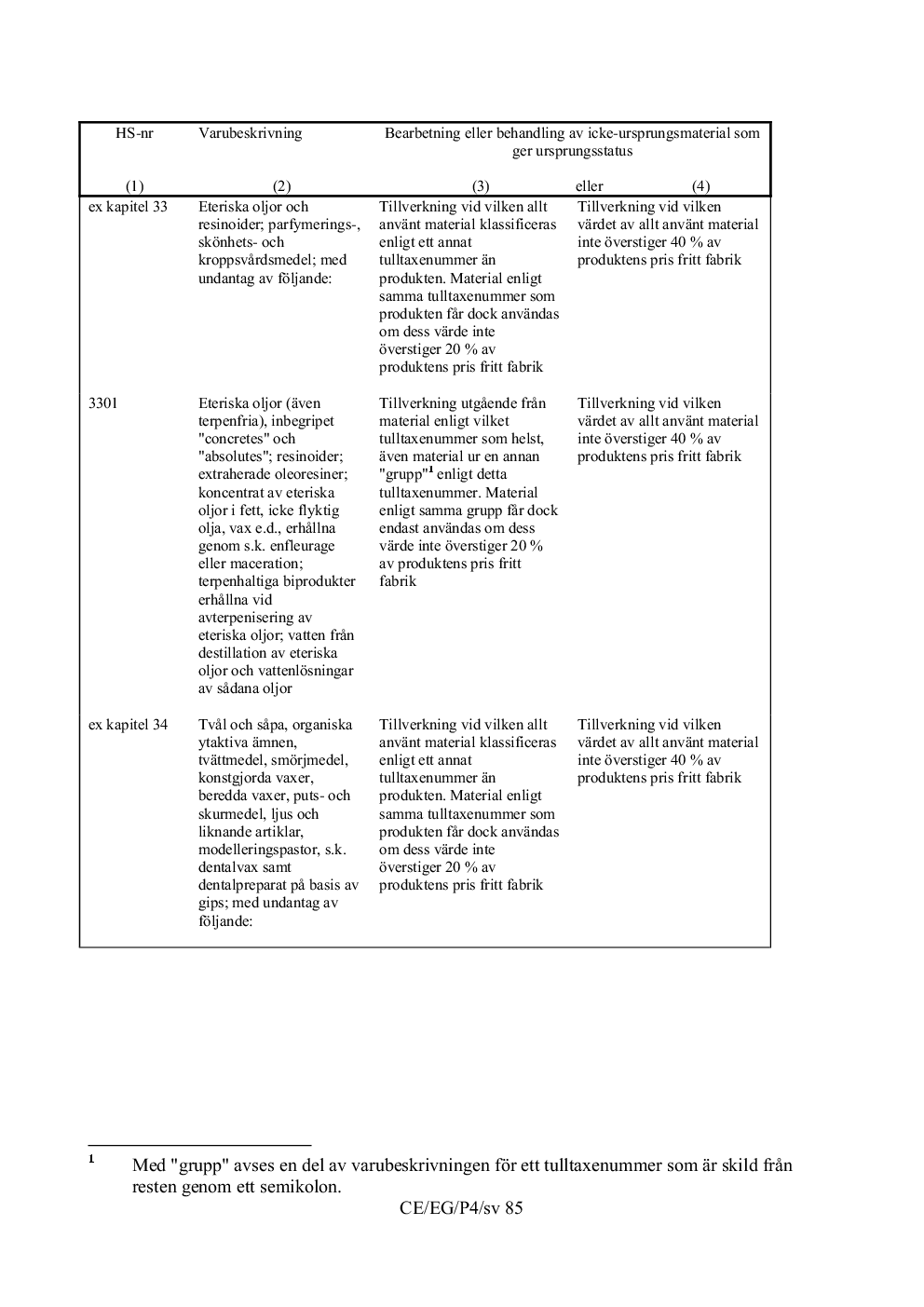 | HS-nr | Varubeskrivning | Bearbetning eller behandling av icke-ursprungsmaterial som ger ursprungsstatus | |
|---|---|---|---|
| (1) | (2) | (3) eller | (4) |
| ex kapitel 33 | Eteriska oljor och resinoider; parfymerings-, skönhets- och kroppsvårdsmedel; med undantag av följande: | Tillverkning vid vilken allt använt material klassificeras enligt ett annat tulltaxenummer än produkten. Material enligt samma tulltaxenummer som produkten får dock användas om dess värde inte överstiger 20 % av produktens pris fritt fabrik | Tillverkning vid vilken värdet av allt använt material inte överstiger 40 % av produktens pris fritt fabrik |
| 3301 | Eteriska oljor (även terpenfria), inbegripet "concretes" och "absolutes"; resinoider; extraherade oleoresiner; koncentrat av eteriska oljor i fett, icke flyktig olja, vax e.d., erhållna genom s.k. enfleurage eller maceration; terpenhaltiga biprodukter erhållna vid avterpenisering av eteriska oljor; vatten från destillation av eteriska oljor och vattenlösningar av sådana oljor | Tillverkning utgående från material enligt vilket tulltaxenummer som helst, även material ur en annan "grupp"$^1$ enligt detta tulltaxenummer. Material enligt samma grupp får dock endast användas om dess värde inte överstiger 20 % av produktens pris fritt fabrik | Tillverkning vid vilken värdet av allt använt material inte överstiger 40 % av produktens pris fritt fabrik |
| ex kapitel 34 | Tvål och såpa, organiska ytaktiva ämnen, tvättmedel, smörjmedel, konstgjorda vaxer, beredda vaxer, puts- och skurmedel, ljus och liknande artiklar, modelleringspastor, s.k. dentalvax samt dentalpreparat på basis av gips; med undantag av följande: | Tillverkning vid vilken allt använt material klassificeras enligt ett annat tulltaxenummer än produkten. Material enligt samma tulltaxenummer som produkten får dock användas om dess värde inte överstiger 20 % av produktens pris fritt fabrik | Tillverkning vid vilken värdet av allt använt material inte överstiger 40 % av produktens pris fritt fabrik |

$^1$ Med "grupp" avses en del av varubeskrivningen för ett tulltaxenummer som är skild från resten genom ett semikolon.

CE/EG/P4/sv 85